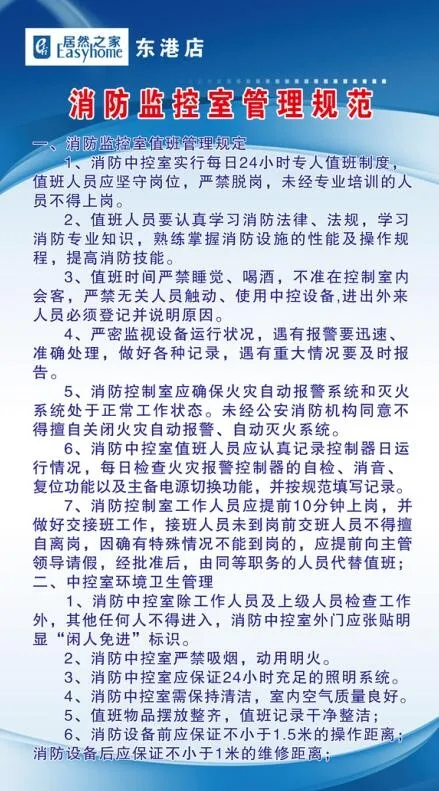 居然之家 Easyhome 东港店

消防监控室管理规范

一、消防监控室值班管理规定

1、消防中控室实行每日24小时专人值班制度，值班人员应坚守岗位，严禁脱岗，未经专业培训的人员不得上岗。

2、值班人员要认真学习消防法律、法规，学习消防专业知识，熟练掌握消防设施的性能及操作规程，提高消防技能。

3、值班时间严禁睡觉、喝酒，不准在控制室内会客，严禁无关人员触动、使用中控设备,进出外来人员必须登记并说明原因。

4、严密监视设备运行状况，遇有报警要迅速、准确处理，做好各种记录，遇有重大情况要及时报告。

5、消防控制室应确保火灾自动报警系统和灭火系统处于正常工作状态。未经公安消防机构同意不得擅自关闭火灾自动报警、自动灭火系统。

6、消防中控室值班人员应认真记录控制器日运行情况，每日检查火灾报警控制器的自检、消音、复位功能以及主备电源切换功能，并按规范填写记录。

7、消防控制室工作人员应提前10分钟上岗，并做好交接班工作，接班人员未到岗前交班人员不得擅自离岗，因确有特殊情况不能到岗的，应提前向主管领导请假，经批准后，由同等职务的人员代替值班；

二、中控室环境卫生管理

1、消防中控室除工作人员及上级人员检查工作外，其他任何人不得进入，消防中控室外门应张贴明显“闲人免进”标识。

2、消防中控室严禁吸烟，动用明火。

3、消防中控室应保证24小时充足的照明系统。

4、消防中控室需保持清洁，室内空气质量良好。

5、值班物品摆放整齐，值班记录干净整洁；

6、消防设备前应保证不小于1.5米的操作距离；消防设备后应保证不小于1米的维修距离；